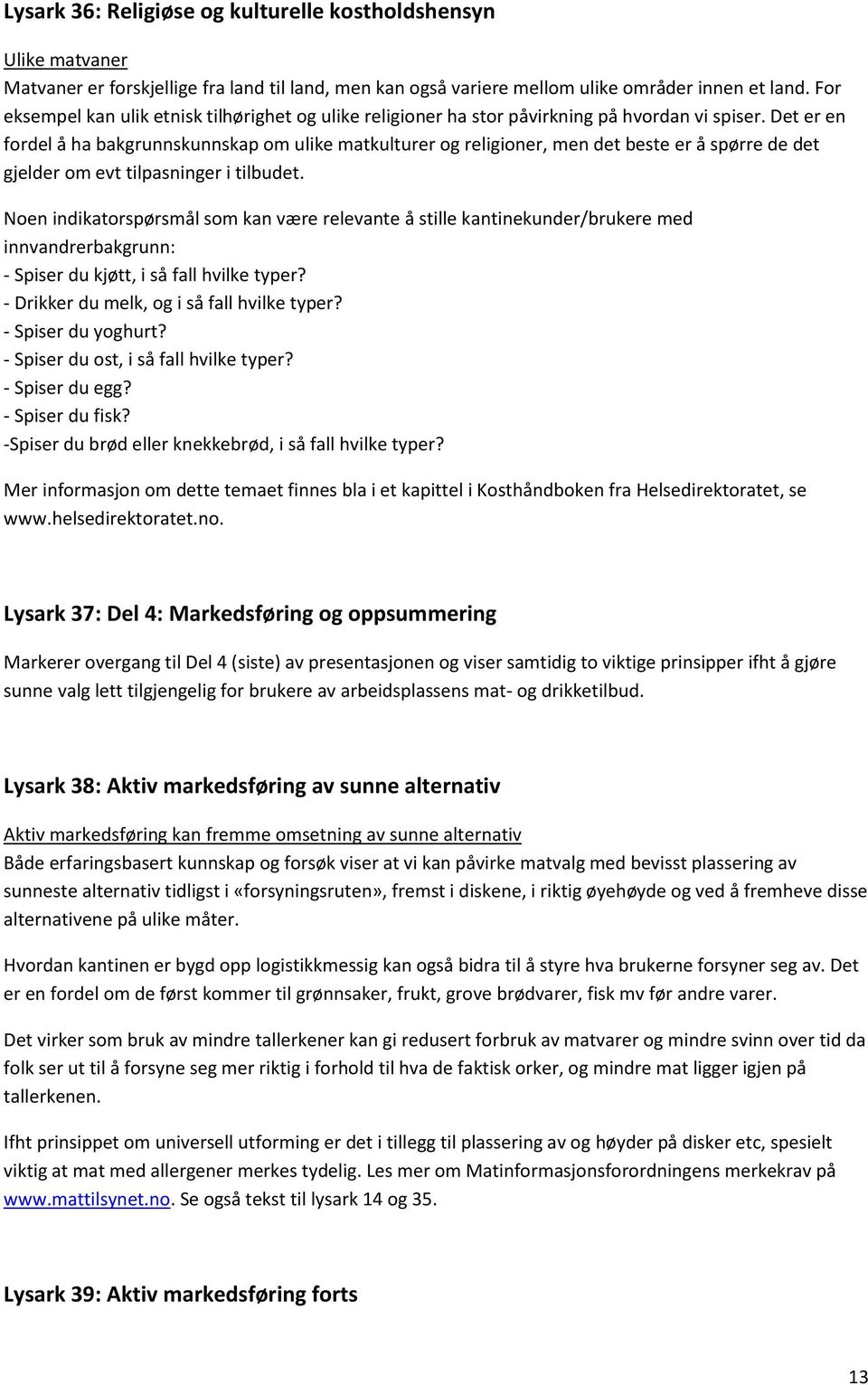 Lysark 36: Religiøse og kulturelle kostholdshensyn

Ulike matvaner
Matvaner er forskjellige fra land til land, men kan også variere mellom ulike områder innen et land. For eksempel kan ulik etnisk tilhørighet og ulike religioner ha stor påvirkning på hvordan vi spiser. Det er en fordel å ha bakgrunnskunnskap om ulike matkulturer og religioner, men det beste er å spørre de det gjelder om evt tilpasninger i tilbudet.

Noen indikatorspørsmål som kan være relevante å stille kantinekunder/brukere med innvandrerbakgrunn:
- Spiser du kjøtt, i så fall hvilke typer?
- Drikker du melk, og i så fall hvilke typer?
- Spiser du yoghurt?
- Spiser du ost, i så fall hvilke typer?
- Spiser du egg?
- Spiser du fisk?
-Spiser du brød eller knekkebrød, i så fall hvilke typer?

Mer informasjon om dette temaet finnes bla i et kapittel i Kosthåndboken fra Helsedirektoratet, se www.helsedirektoratet.no.

Lysark 37: Del 4: Markedsføring og oppsummering

Markerer overgang til Del 4 (siste) av presentasjonen og viser samtidig to viktige prinsipper ifht å gjøre sunne valg lett tilgjengelig for brukere av arbeidsplassens mat- og drikketilbud.

Lysark 38: Aktiv markedsføring av sunne alternativ

Aktiv markedsføring kan fremme omsetning av sunne alternativ
Både erfaringsbasert kunnskap og forsøk viser at vi kan påvirke matvalg med bevisst plassering av sunneste alternativ tidligst i «forsyningsruten», fremst i diskene, i riktig øyehøyde og ved å fremheve disse alternativene på ulike måter.

Hvordan kantinen er bygd opp logistikkmessig kan også bidra til å styre hva brukerne forsyner seg av. Det er en fordel om de først kommer til grønnsaker, frukt, grove brødvarer, fisk mv før andre varer.

Det virker som bruk av mindre tallerkener kan gi redusert forbruk av matvarer og mindre svinn over tid da folk ser ut til å forsyne seg mer riktig i forhold til hva de faktisk orker, og mindre mat ligger igjen på tallerkenen.

Ifht prinsippet om universell utforming er det i tillegg til plassering av og høyder på disker etc, spesielt viktig at mat med allergener merkes tydelig. Les mer om Matinformasjonsforordningens merkekrav på www.mattilsynet.no. Se også tekst til lysark 14 og 35.

Lysark 39: Aktiv markedsføring forts

13